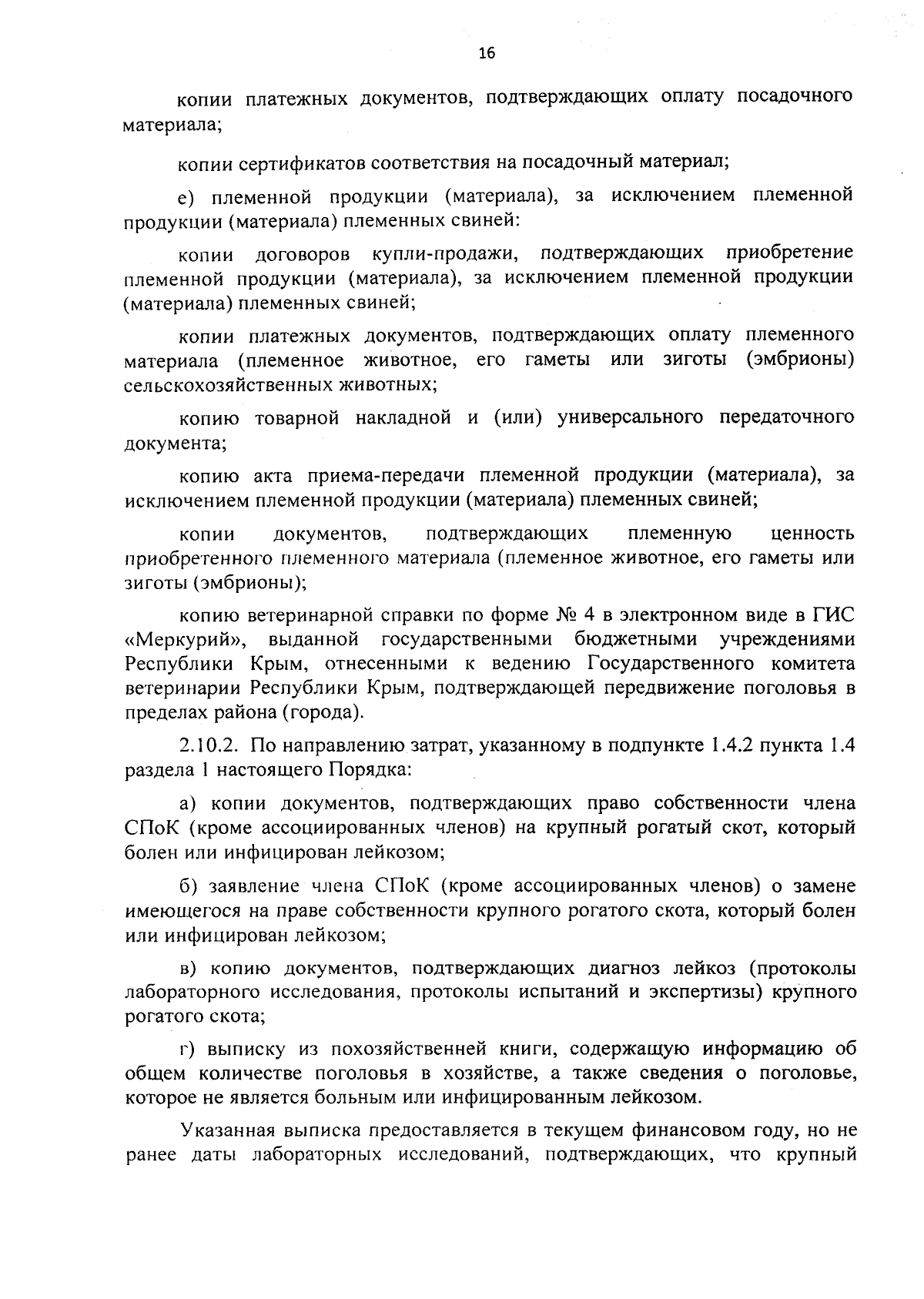 16

копии платежных документов, подтверждающих оплату посадочного материала;

копии сертификатов соответствия на посадочный материал;

е) племенной продукции (материала), за исключением племенной продукции (материала) племенных свиней:

копии договоров купли-продажи, подтверждающих приобретение племенной продукции (материала), за исключением племенной продукции (материала) племенных свиней;

копии платежных документов, подтверждающих оплату племенного материала (племенное животное, его гаметы или зиготы (эмбрионы) сельскохозяйственных животных;

копию товарной накладной и (или) универсального передаточного документа;

копию акта приема-передачи племенной продукции (материала), за исключением племенной продукции (материала) племенных свиней;

копии документов, подтверждающих племенную ценность приобретенного племенного материала (племенное животное, его гаметы или зиготы (эмбрионы);

копию ветеринарной справки по форме № 4 в электронном виде в ГИС «Меркурий», выданной государственными бюджетными учреждениями Республики Крым, отнесенными к ведению Государственного комитета ветеринарии Республики Крым, подтверждающей передвижение поголовья в пределах района (города).

2.10.2. По направлению затрат, указанному в подпункте 1.4.2 пункта 1.4 раздела 1 настоящего Порядка:

а) копии документов, подтверждающих право собственности члена СПоК (кроме ассоциированных членов) на крупный рогатый скот, который болен или инфицирован лейкозом;

б) заявление члена СПоК (кроме ассоциированных членов) о замене имеющегося на праве собственности крупного рогатого скота, который болен или инфицирован лейкозом;

в) копию документов, подтверждающих диагноз лейкоз (протоколы лабораторного исследования, протоколы испытаний и экспертизы) крупного рогатого скота;

г) выписку из похозяйственней книги, содержащую информацию об общем количестве поголовья в хозяйстве, а также сведения о поголовье, которое не является больным или инфицированным лейкозом.

Указанная выписка предоставляется в текущем финансовом году, но не ранее даты лабораторных исследований, подтверждающих, что крупный